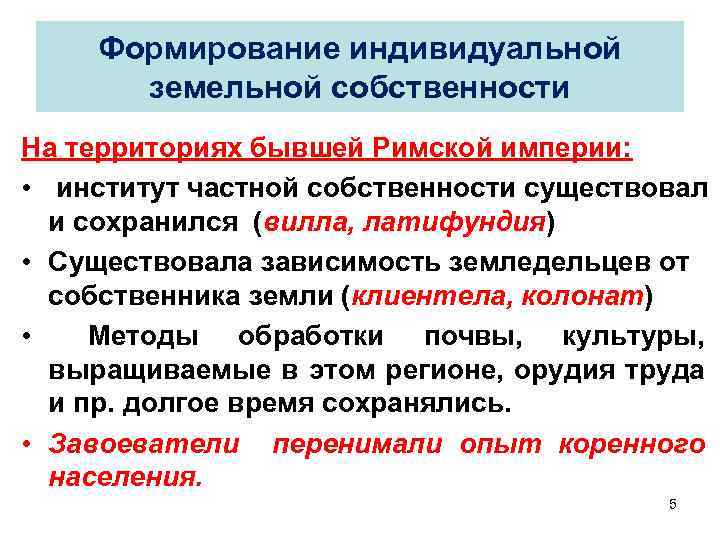 Формирование индивидуальной земельной собственности

На территориях бывшей Римской империи:

• институт частной собственности существовал и сохранился (вилла, латифундия)

• Существовала зависимость земледельцев от собственника земли (клиентела, колонат)

• Методы обработки почвы, культуры, выращиваемые в этом регионе, орудия труда и пр. долгое время сохранялись.

• Завоеватели перенимали опыт коренного населения.

5